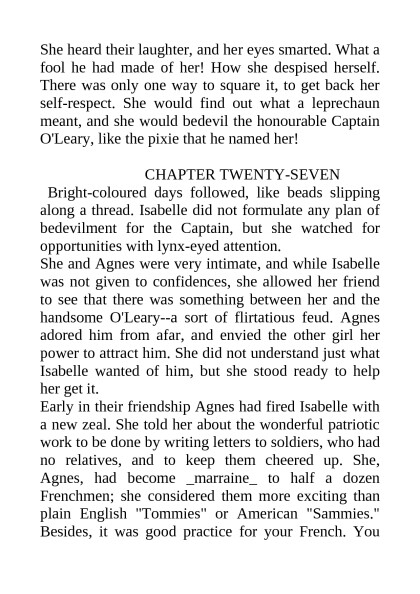 She heard their laughter, and her eyes smarted. What a fool he had made of her! How she despised herself. There was only one way to square it, to get back her self-respect. She would find out what a leprechaun meant, and she would bedevil the honourable Captain O'Leary, like the pixie that he named her!

CHAPTER TWENTY-SEVEN

Bright-coloured days followed, like beads slipping along a thread. Isabelle did not formulate any plan of bedevilment for the Captain, but she watched for opportunities with lynx-eyed attention.

She and Agnes were very intimate, and while Isabelle was not given to confidences, she allowed her friend to see that there was something between her and the handsome O'Leary--a sort of flirtatious feud. Agnes adored him from afar, and envied the other girl her power to attract him. She did not understand just what Isabelle wanted of him, but she stood ready to help her get it.

Early in their friendship Agnes had fired Isabelle with a new zeal. She told her about the wonderful patriotic work to be done by writing letters to soldiers, who had no relatives, and to keep them cheered up. She, Agnes, had become _marraine_ to half a dozen Frenchmen; she considered them more exciting than plain English "Tommies" or American "Sammies." Besides, it was good practice for your French. You